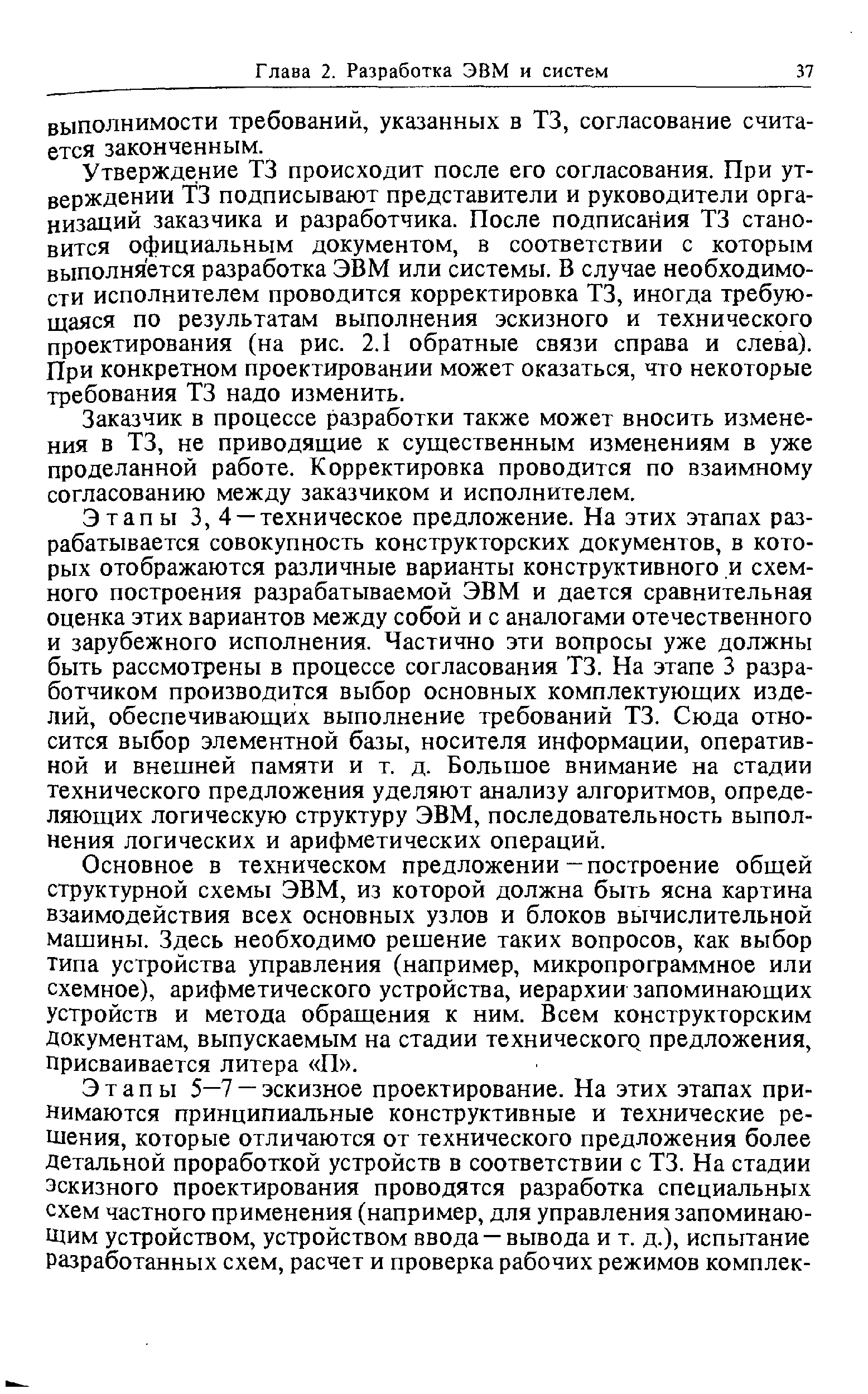 Глава 2. Разработка ЭВМ и систем 37

выполнимости требований, указанных в ТЗ, согласование считается законченным.

Утверждение ТЗ происходит после его согласования. При утверждении ТЗ подписывают представители и руководители организаций заказчика и разработчика. После подписания ТЗ становится официальным документом, в соответствии с которым выполняется разработка ЭВМ или системы. В случае необходимости исполнителем проводится корректировка ТЗ, иногда требующаяся по результатам выполнения эскизного и технического проектирования (на рис. 2.1 обратные связи справа и слева). При конкретном проектировании может оказаться, что некоторые требования ТЗ надо изменить.

Заказчик в процессе разработки также может вносить изменения в ТЗ, не приводящие к существенным изменениям в уже проделанной работе. Корректировка проводится по взаимному согласованию между заказчиком и исполнителем.

Этапы 3, 4 — техническое предложение. На этих этапах разрабатывается совокупность конструкторских документов, в которых отображаются различные варианты конструктивного и схемного построения разрабатываемой ЭВМ и дается сравнительная оценка этих вариантов между собой и с аналогами отечественного и зарубежного исполнения. Частично эти вопросы уже должны быть рассмотрены в процессе согласования ТЗ. На этапе 3 разработчиком производится выбор основных комплектующих изделий, обеспечивающих выполнение требований ТЗ. Сюда относится выбор элементной базы, носителя информации, оперативной и внешней памяти и т. д. Большое внимание на стадии технического предложения уделяют анализу алгоритмов, определяющих логическую структуру ЭВМ, последовательность выполнения логических и арифметических операций.

Основное в техническом предложении — построение общей структурной схемы ЭВМ, из которой должна быть ясна картина взаимодействия всех основных узлов и блоков вычислительной машины. Здесь необходимо решение таких вопросов, как выбор типа устройства управления (например, микропрограммное или схемное), арифметического устройства, иерархии запоминающих устройств и метода обращения к ним. Всем конструкторским документам, выпускаемым на стадии технического предложения, присваивается литера «П».

Этапы 5—7 — эскизное проектирование. На этих этапах принимаются принципиальные конструктивные и технические решения, которые отличаются от технического предложения более детальной проработкой устройств в соответствии с ТЗ. На стадии эскизного проектирования проводятся разработка специальных схем частного применения (например, для управления запоминающим устройством, устройством ввода — вывода и т. д.), испытание разработанных схем, расчет и проверка рабочих режимов комплек-